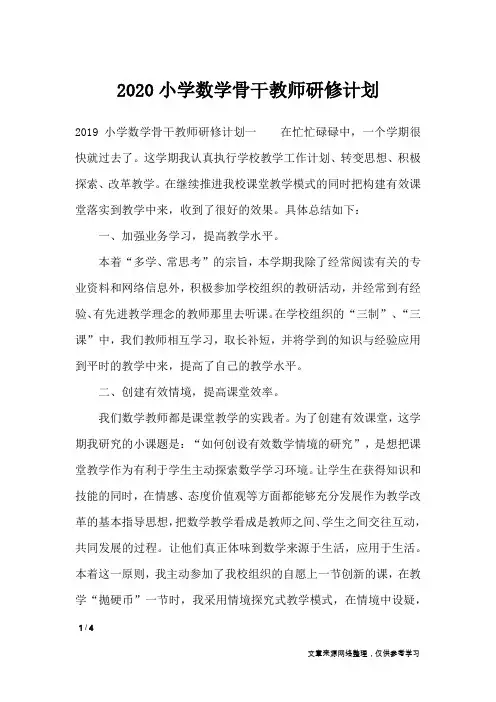 2020 小学数学骨干教师研修计划

2019 小学数学骨干教师研修计划一　　在忙忙碌碌中，一个学期很快就过去了。这学期我认真执行学校教学工作计划、转变思想、积极探索、改革教学。在继续推进我校课堂教学模式的同时把构建有效课堂落实到教学中来，收到了很好的效果。具体总结如下：

一、加强业务学习，提高教学水平。

本着“多学、常思考”的宗旨，本学期我除了经常阅读有关的专业资料和网络信息外，积极参加学校组织的教研活动，并经常到有经验、有先进教学理念的教师那里去听课。在学校组织的“三制”、“三课”中，我们教师相互学习，取长补短，并将学到的知识与经验应用到平时的教学中来，提高了自己的教学水平。

二、创建有效情境，提高课堂效率。

我们数学教师都是课堂教学的实践者。为了创建有效课堂，这学期我研究的小课题是：“如何创设有效数学情境的研究”，是想把课堂教学作为有利于学生主动探索数学学习环境。让学生在获得知识和技能的同时，在情感、态度价值观等方面都能够充分发展作为教学改革的基本指导思想，把数学教学看成是教师之间、学生之间交往互动，共同发展的过程。让他们真正体味到数学来源于生活，应用于生活。本着这一原则，我主动参加了我校组织的自愿上一节创新的课，在教学“抛硬币”一节时，我采用情境探究式教学模式，在情境中设疑，

1 / 4

文章来源网络整理，仅供参考学习